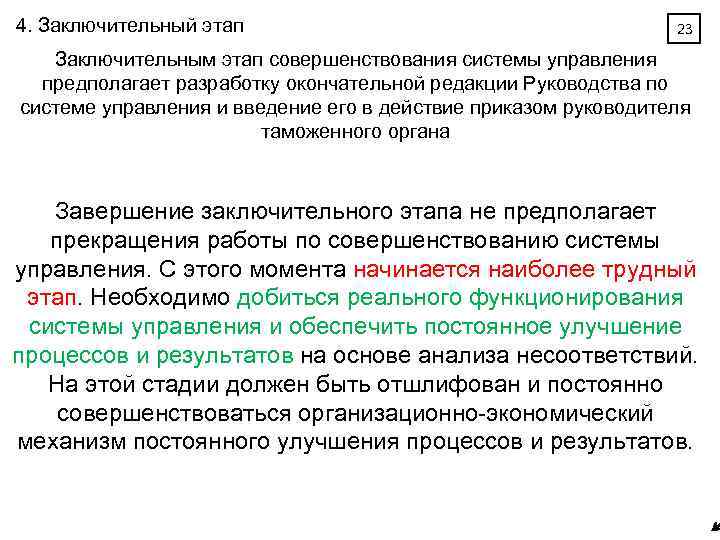 4. Заключительный этап

23

Заключительным этап совершенствования системы управления предполагает разработку окончательной редакции Руководства по системе управления и введение его в действие приказом руководителя таможенного органа

Завершение заключительного этапа не предполагает прекращения работы по совершенствованию системы управления. С этого момента начинается наиболее трудный этап. Необходимо добиться реального функционирования системы управления и обеспечить постоянное улучшение процессов и результатов на основе анализа несоответствий. На этой стадии должен быть отшлифован и постоянно совершенствоваться организационно-экономический механизм постоянного улучшения процессов и результатов.